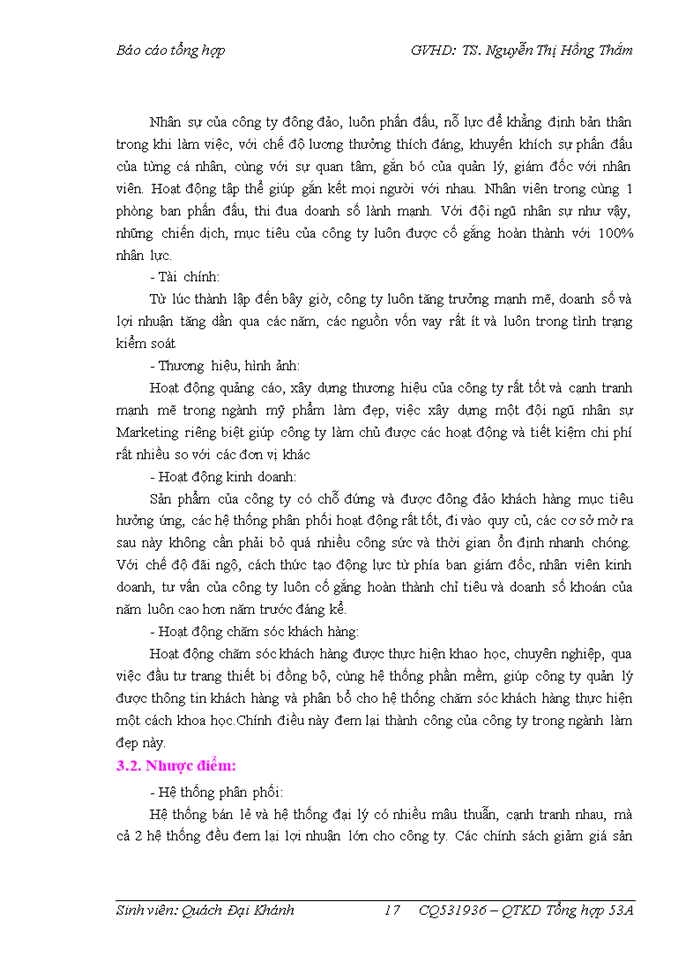 Báo cáo tổng hợp GVHD: TS. Nguyễn Thị Hồng Thắm

Nhân sự của công ty đông đảo, luôn phấn đấu, nỗ lực để khẳng định bản thân trong khi làm việc, với chế độ lương thưởng thích đáng, khuyến khích sự phấn đấu của từng cá nhân, cùng với sự quan tâm, gắn bó của quản lý, giám đốc với nhân viên. Hoạt động tập thể giúp gắn kết mọi người với nhau. Nhân viên trong cùng 1 phòng ban phấn đấu, thi đua doanh số lành mạnh. Với đội ngũ nhân sự như vậy, những chiến dịch, mục tiêu của công ty luôn được cố gắng hoàn thành với 100% nhân lực.

- Tài chính:

Từ lúc thành lập đến bây giờ, công ty luôn tăng trưởng mạnh mẽ, doanh số và lợi nhuận tăng dần qua các năm, các nguồn vốn vay rất ít và luôn trong tình trạng kiểm soát

- Thương hiệu, hình ảnh:

Hoạt động quảng cáo, xây dựng thương hiệu của công ty rất tốt và cạnh tranh mạnh mẽ trong ngành mỹ phẩm làm đẹp, việc xây dựng một đội ngũ nhân sự Marketing riêng biệt giúp công ty làm chủ được các hoạt động và tiết kiệm chi phí rất nhiều so với các đơn vị khác

- Hoạt động kinh doanh:

Sản phẩm của công ty có chỗ đứng và được đông đảo khách hàng mục tiêu hưởng ứng, các hệ thống phân phối hoạt động rất tốt, đi vào quy củ, các cơ sở mở ra sau này không cần phải bỏ quá nhiều công sức và thời gian ổn định nhanh chóng. Với chế độ đãi ngộ, cách thức tạo động lực từ phía ban giám đốc, nhân viên kinh doanh, tư vấn của công ty luôn cố gắng hoàn thành chỉ tiêu và doanh số khoán của năm luôn cao hơn năm trước đáng kể.

- Hoạt động chăm sóc khách hàng:

Hoạt động chăm sóc khách hàng được thực hiện khao học, chuyên nghiệp, qua việc đầu tư trang thiết bị đồng bộ, cùng hệ thống phần mềm, giúp công ty quản lý được thông tin khách hàng và phân bổ cho hệ thống chăm sóc khách hàng thực hiện một cách khoa học.Chính điều này đem lại thành công của công ty trong ngành làm đẹp này.

3.2. Nhược điểm:

- Hệ thống phân phối:

Hệ thống bán lẻ và hệ thống đại lý có nhiều mâu thuẫn, cạnh tranh nhau, mà cả 2 hệ thống đều đem lại lợi nhuận lớn cho công ty. Các chính sách giảm giá sản

Sinh viên: Quách Đại Khánh 17 CQ531936 – QTKD Tổng hợp 53A